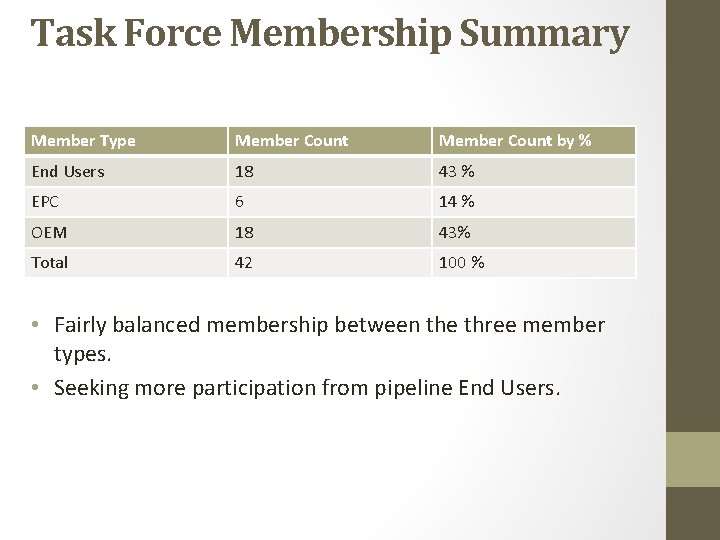 Task Force Membership Summary

| Member Type | Member Count | Member Count by % |
|---|---|---|
| End Users | 18 | 43 % |
| EPC | 6 | 14 % |
| OEM | 18 | 43% |
| Total | 42 | 100 % |

• Fairly balanced membership between the three member types.
• Seeking more participation from pipeline End Users.